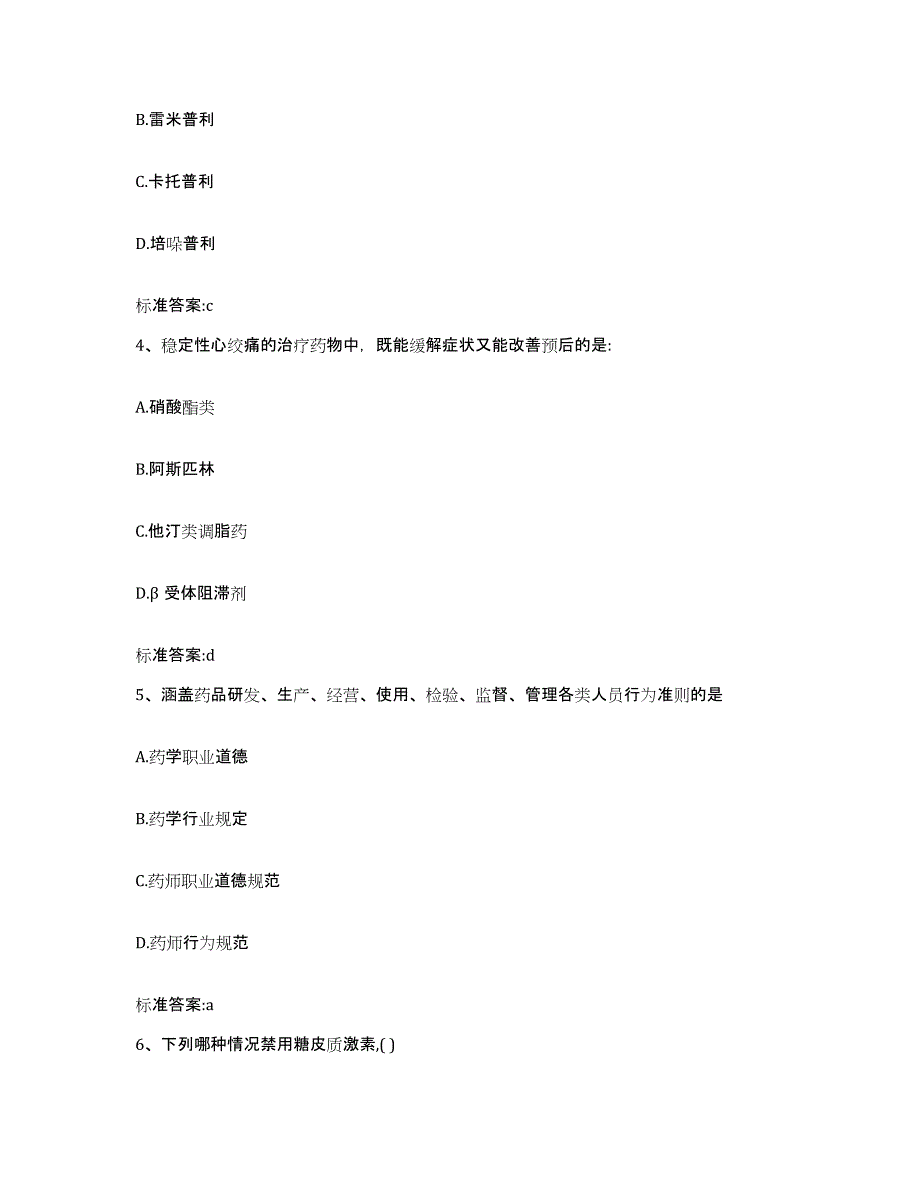 B.雷米普利

C.卡托普利

D.培哚普利

标准答案:c

4、稳定性心绞痛的治疗药物中，既能缓解症状又能改善预后的是:

A.硝酸酯类

B.阿斯匹林

C.他汀类调脂药

D.β 受体阻滞剂

标准答案:d

5、涵盖药品研发、生产、经营、使用、检验、监督、管理各类人员行为准则的是

A.药学职业道德

B.药学行业规定

C.药师职业道德规范

D.药师行为规范

标准答案:a

6、下列哪种情况禁用糖皮质激素,( )